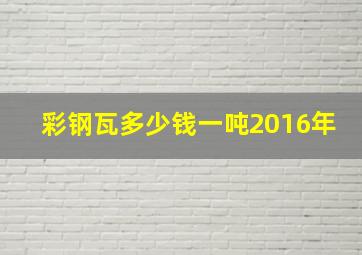 彩钢瓦多少钱一吨2016年